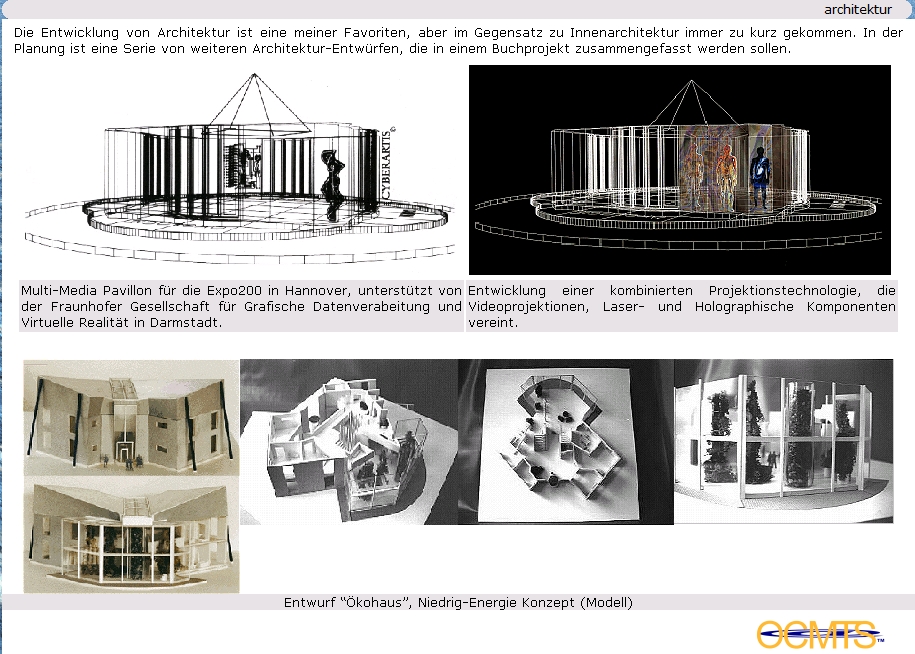 architektur

Die Entwicklung von Architektur ist eine meiner Favoriten, aber im Gegensatz zu Innenarchitektur immer zu kurz gekommen. In der Planung ist eine Serie von weiteren Architektur-Entwürfen, die in einem Buchprojekt zusammengefasst werden sollen.

CYBERARTS

Multi-Media Pavillon für die Expo200 in Hannover, unterstützt von der Fraunhofer Gesellschaft für Grafische Datenverabeitung und Virtuelle Realität in Darmstadt.

Entwicklung einer kombinierten Projektionstechnologie, die Videoprojektionen, Laser- und Holographische Komponenten vereint.

Entwurf "Ökohaus", Niedrig-Energie Konzept (Modell)

OCMTS™